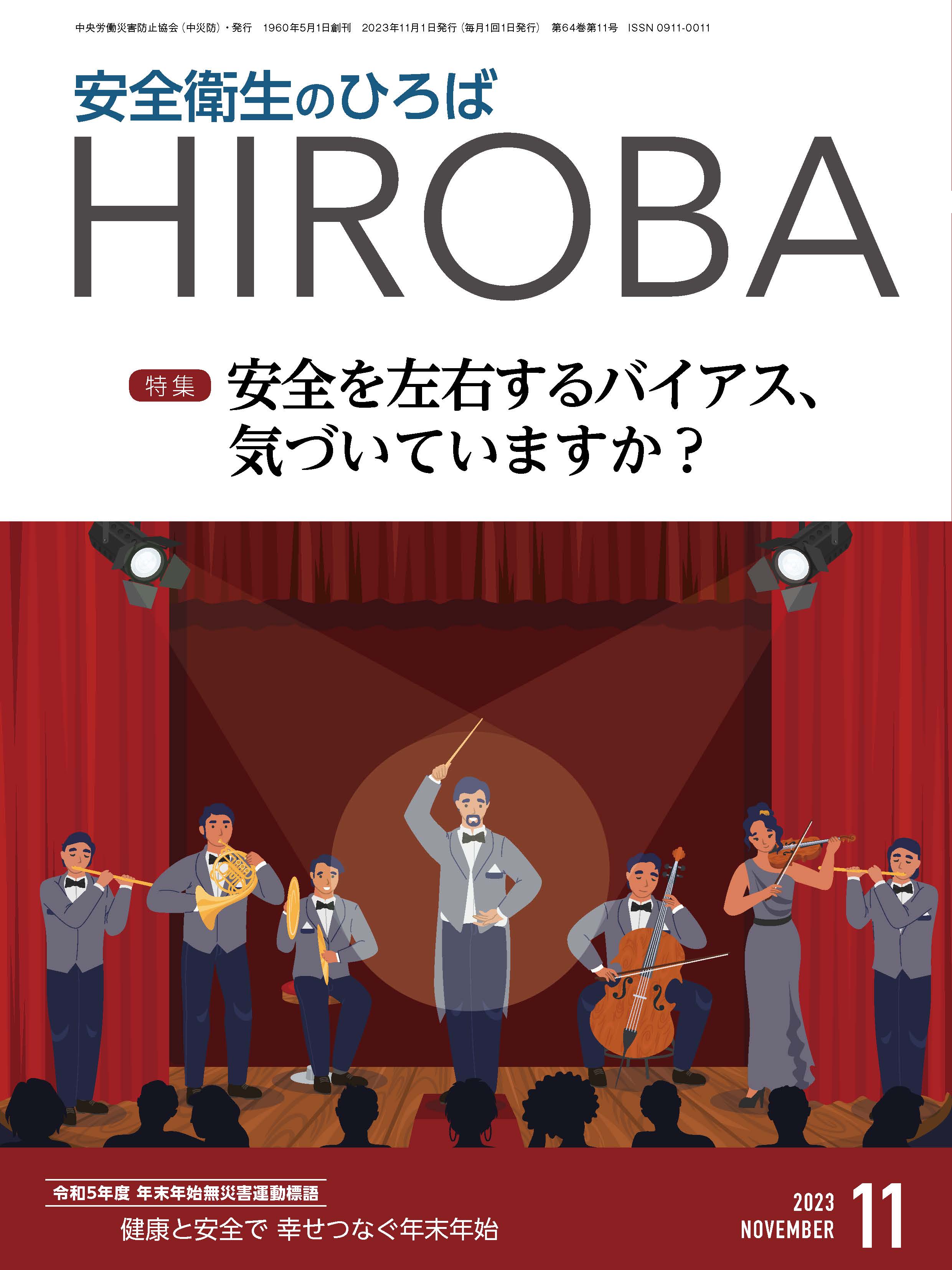 中央労働災害防止協会（中災防）・発行　1960年5月1日創刊　2023年11月1日発行（毎月1回1日発行）　第64巻第11号　ISSN 0911-0011

安全衛生のひろば

HIROBA

特集　安全を左右するバイアス、気づいていますか？

令和5年度 年末年始無災害運動標語

健康と安全で 幸せつなぐ年末年始

2023 NOVEMBER 11